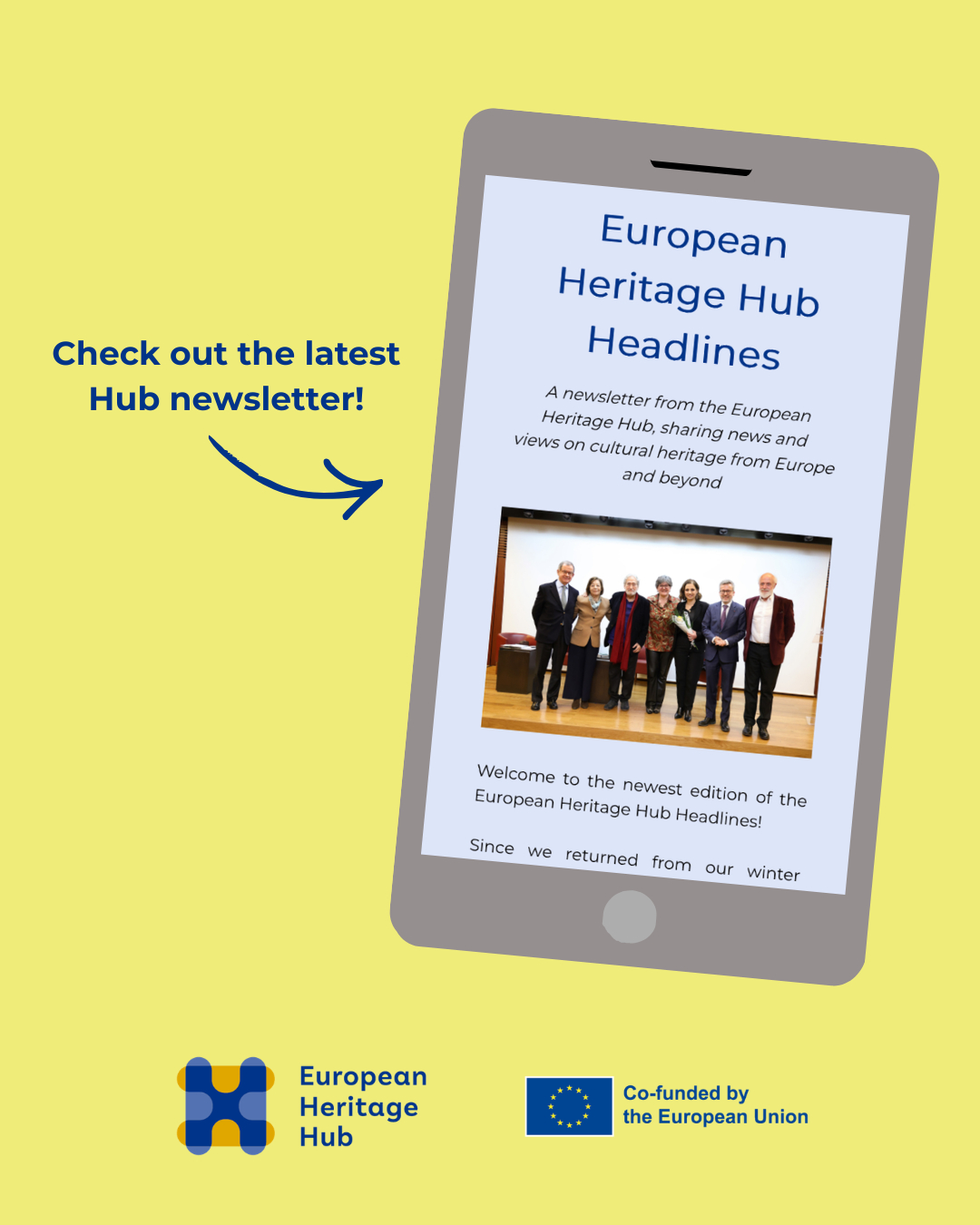 Check out the latest Hub newsletter!

European Heritage Hub Headlines

A newsletter from the European Heritage Hub, sharing news and views on cultural heritage from Europe and beyond

Welcome to the newest edition of the European Heritage Hub Headlines!

Since we returned from our winter

European Heritage Hub

Co-funded by the European Union